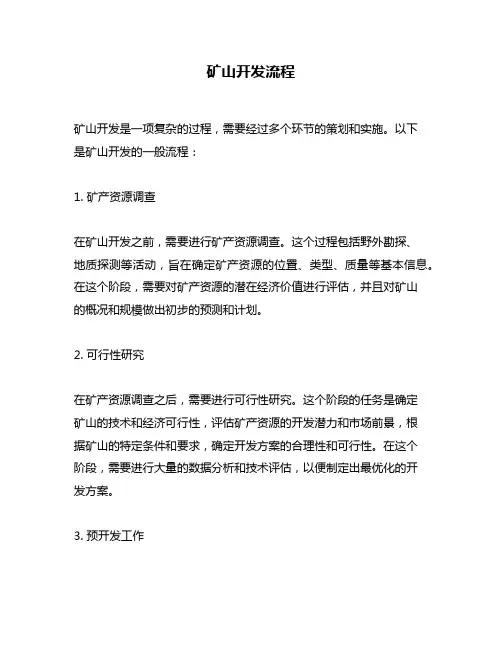 矿山开发流程

矿山开发是一项复杂的过程，需要经过多个环节的策划和实施。以下是矿山开发的一般流程：

1. 矿产资源调查

在矿山开发之前，需要进行矿产资源调查。这个过程包括野外勘探、地质探测等活动，旨在确定矿产资源的位置、类型、质量等基本信息。在这个阶段，需要对矿产资源的潜在经济价值进行评估，并且对矿山的概况和规模做出初步的预测和计划。

2. 可行性研究

在矿产资源调查之后，需要进行可行性研究。这个阶段的任务是确定矿山的技术和经济可行性，评估矿产资源的开发潜力和市场前景，根据矿山的特定条件和要求，确定开发方案的合理性和可行性。在这个阶段，需要进行大量的数据分析和技术评估，以便制定出最优化的开发方案。

3. 预开发工作